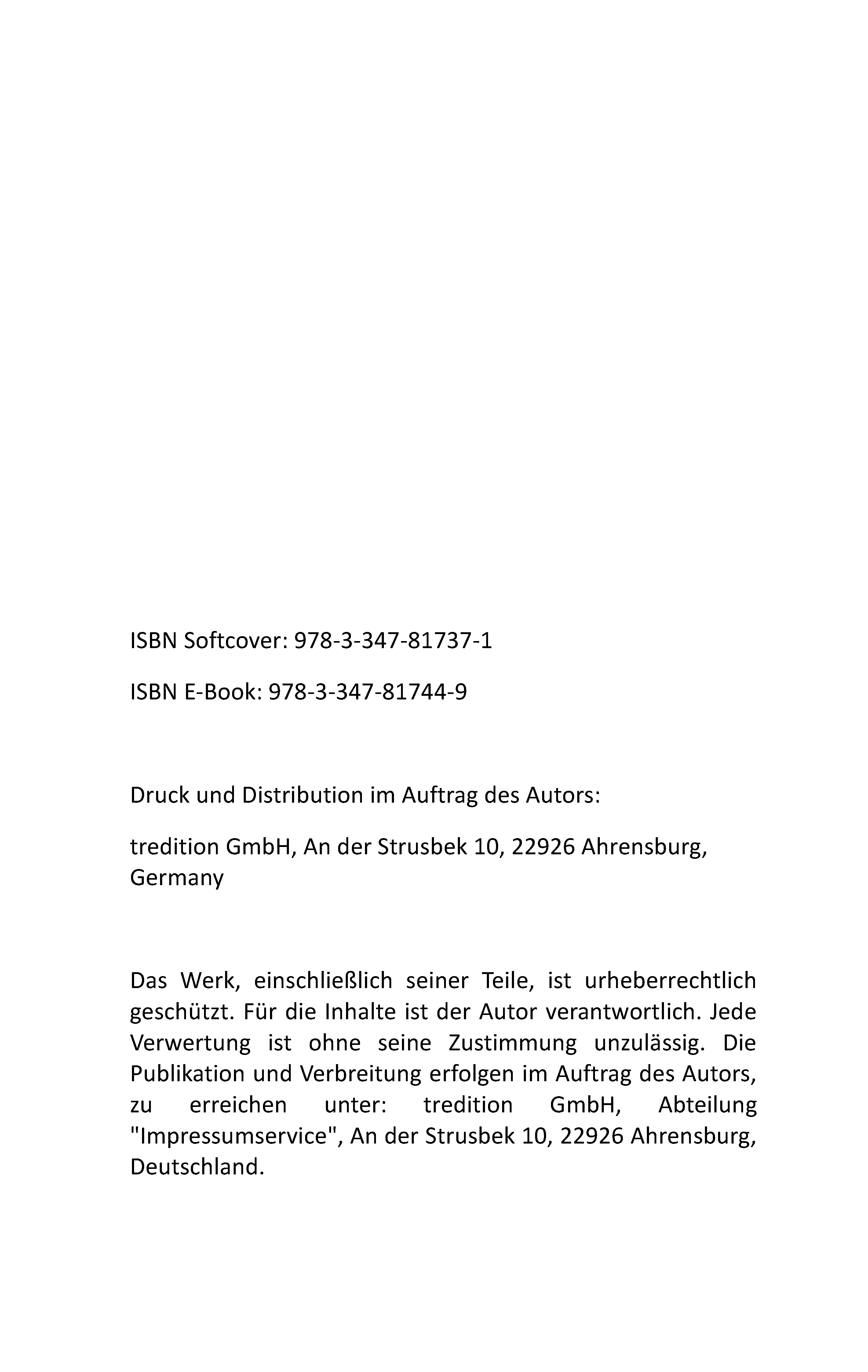 ISBN Softcover: 978-3-347-81737-1

ISBN E-Book: 978-3-347-81744-9

Druck und Distribution im Auftrag des Autors:

tredition GmbH, An der Strusbek 10, 22926 Ahrensburg, Germany

Das Werk, einschließlich seiner Teile, ist urheberrechtlich geschützt. Für die Inhalte ist der Autor verantwortlich. Jede Verwertung ist ohne seine Zustimmung unzulässig. Die Publikation und Verbreitung erfolgen im Auftrag des Autors, zu erreichen unter: tredition GmbH, Abteilung "Impressumservice", An der Strusbek 10, 22926 Ahrensburg, Deutschland.